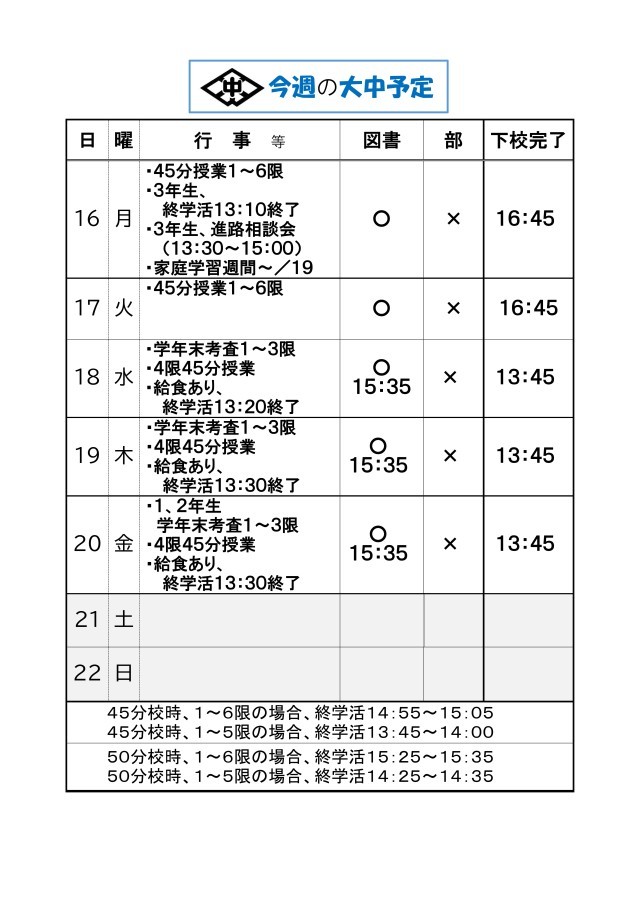 中 今週の大中予定

| 日 | 曜 | 行　事　等 | 図書 | 部 | 下校完了 |
|---|---|---|---|---|---|
| 16 | 月 | ・45分授業1～6限 ・3年生、終学活13:10終了 ・3年生、進路相談会（13:30～15:00） ・家庭学習週間～／19 | ○ | × | 16:45 |
| 17 | 火 | ・45分授業1～6限 | ○ | × | 16:45 |
| 18 | 水 | ・学年末考査1～3限 ・4限45分授業 ・給食あり、終学活13:20終了 | ○ 15:35 | × | 13:45 |
| 19 | 木 | ・学年末考査1～3限 ・4限45分授業 ・給食あり、終学活13:30終了 | ○ 15:35 | × | 13:45 |
| 20 | 金 | ・1、2年生 学年末考査1～3限 ・4限45分授業 ・給食あり、終学活13:30終了 | ○ 15:35 | × | 13:45 |
| 21 | 土 | | | | |
| 22 | 日 | | | | |

45分校時、1～6限の場合、終学活14:55～15:05
45分校時、1～5限の場合、終学活13:45～14:00

50分校時、1～6限の場合、終学活15:25～15:35
50分校時、1～5限の場合、終学活14:25～14:35